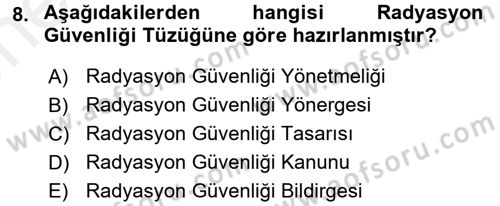 8. Aşağıdakilerden hangisi Radyasyon Güvenliği Tüzüğüne göre hazırlanmıştır?

A) Radyasyon Güvenliği Yönetmeliği
B) Radyasyon Güvenliği Yönergesi
C) Radyasyon Güvenliği Tasarısı
D) Radyasyon Güvenliği Kanunu
E) Radyasyon Güvenliği Bildirgesi

www.aofsoru.com